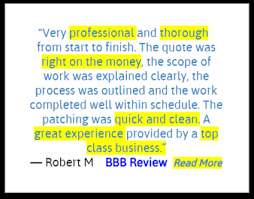 “Very professional and thorough from start to finish. The quote was right on the money, the scope of work was explained clearly, the process was outlined and the work completed well within schedule. The patching was quick and clean. A great experience provided by a top class business.”

— Robert M BBB Review Read More